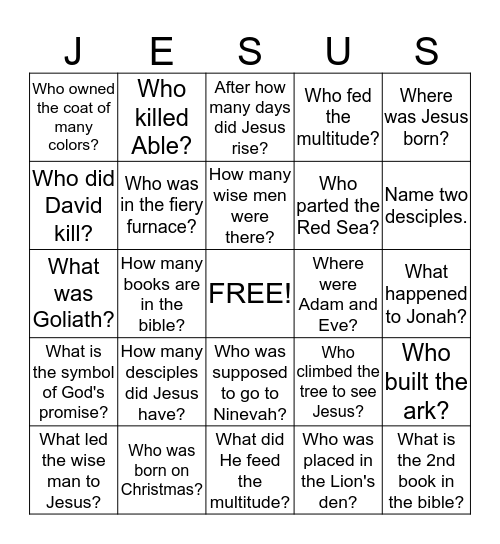 | J | E | S | U | S |
|---|---|---|---|---|
| Who owned the coat of many colors? | Who killed Able? | After how many days did Jesus rise? | Who fed the multitude? | Where was Jesus born? |
| Who did David kill? | Who was in the fiery furnace? | How many wise men were there? | Who parted the Red Sea? | Name two desciples. |
| What was Goliath? | How many books are in the bible? | FREE! | Where were Adam and Eve? | What happened to Jonah? |
| What is the symbol of God's promise? | How many desciples did Jesus have? | Who was supposed to go to Ninevah? | Who climbed the tree to see Jesus? | Who built the ark? |
| What led the wise man to Jesus? | Who was born on Christmas? | What did He feed the multitude? | Who was placed in the Lion's den? | What is the 2nd book in the bible? |